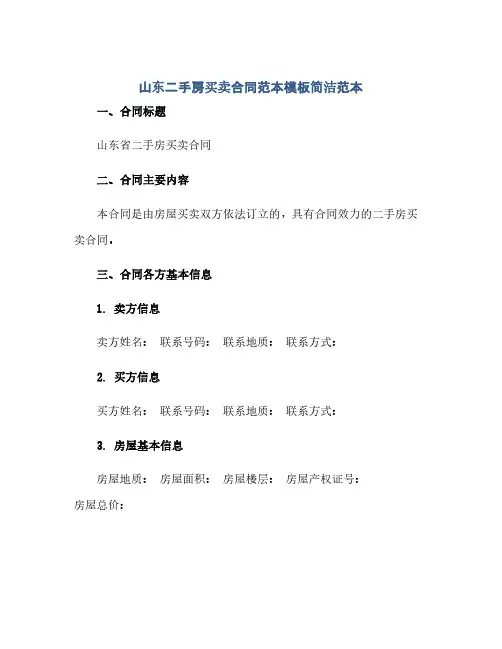 山东二手房买卖合同范本模板简洁范本

一、合同标题

山东省二手房买卖合同

二、合同主要内容

本合同是由房屋买卖双方依法订立的，具有合同效力的二手房买卖合同。

三、合同各方基本信息

1. 卖方信息

卖方姓名： 联系号码： 联系地质： 联系方式：

2. 买方信息

买方姓名： 联系号码： 联系地质： 联系方式：

3. 房屋基本信息

房屋地质： 房屋面积： 房屋楼层： 房屋产权证号：
房屋总价：